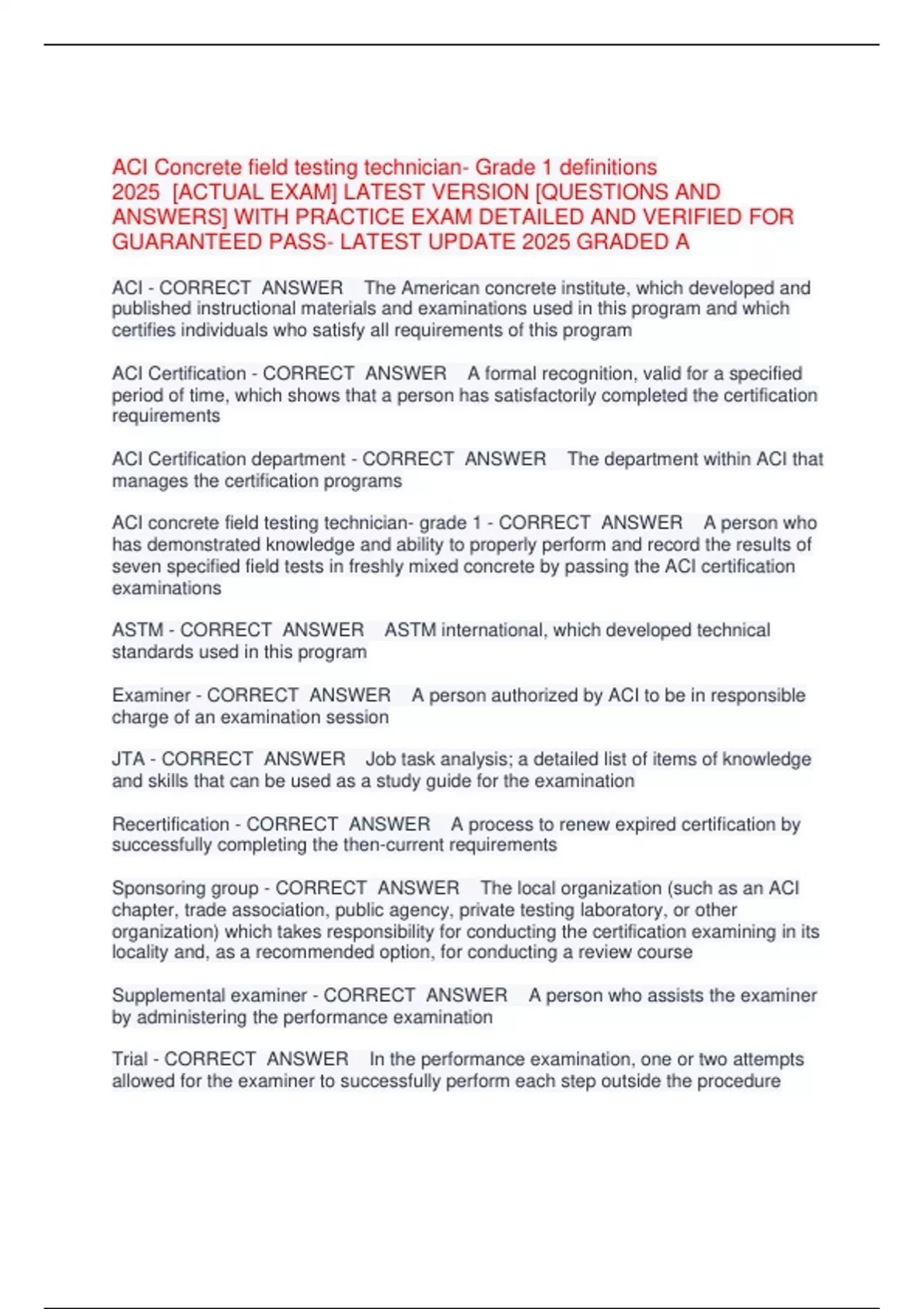 ACI Concrete field testing technician- Grade 1 definitions 2025 [ACTUAL EXAM] LATEST VERSION [QUESTIONS AND ANSWERS] WITH PRACTICE EXAM DETAILED AND VERIFIED FOR GUARANTEED PASS- LATEST UPDATE 2025 GRADED A

ACI - CORRECT ANSWER The American concrete institute, which developed and published instructional materials and examinations used in this program and which certifies individuals who satisfy all requirements of this program

ACI Certification - CORRECT ANSWER A formal recognition, valid for a specified period of time, which shows that a person has satisfactorily completed the certification requirements

ACI Certification department - CORRECT ANSWER The department within ACI that manages the certification programs

ACI concrete field testing technician- grade 1 - CORRECT ANSWER A person who has demonstrated knowledge and ability to properly perform and record the results of seven specified field tests in freshly mixed concrete by passing the ACI certification examinations

ASTM - CORRECT ANSWER ASTM international, which developed technical standards used in this program

Examiner - CORRECT ANSWER A person authorized by ACI to be in responsible charge of an examination session

JTA - CORRECT ANSWER Job task analysis; a detailed list of items of knowledge and skills that can be used as a study guide for the examination

Recertification - CORRECT ANSWER A process to renew expired certification by successfully completing the then-current requirements

Sponsoring group - CORRECT ANSWER The local organization (such as an ACI chapter, trade association, public agency, private testing laboratory, or other organization) which takes responsibility for conducting the certification examining in its locality and, as a recommended option, for conducting a review course

Supplemental examiner - CORRECT ANSWER A person who assists the examiner by administering the performance examination

Trial - CORRECT ANSWER In the performance examination, one or two attempts allowed for the examiner to successfully perform each step outside the procedure